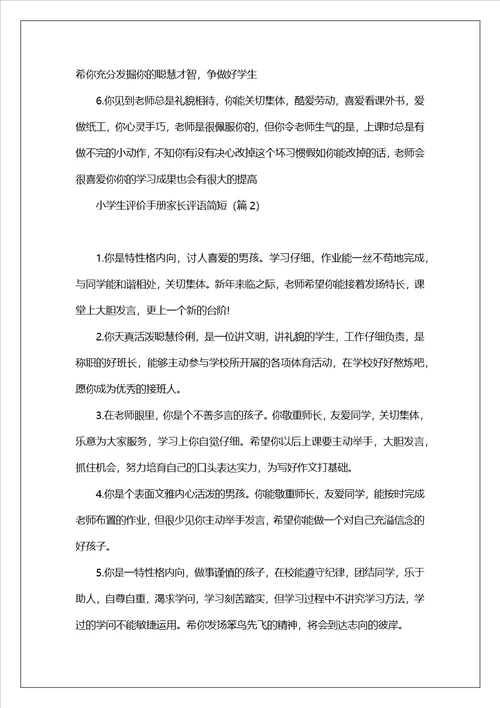 希你充分发掘你的聪慧才智，争做好学生

6.你见到老师总是礼貌相待，你能关切集体，酷爱劳动，喜爱看课外书，爱做纸工，你心灵手巧，老师是很佩服你的，但你令老师生气的是，上课时总是有做不完的小动作，不知你有没有决心改掉这个坏习惯假如你能改掉的话，老师会很喜爱你你的学习成果也会有很大的提高

小学生评价手册家长评语简短（篇 2）

1.你是特性格内向，讨人喜爱的男孩。学习仔细，作业能一丝不苟地完成，与同学能和谐相处，关切集体。新年来临之际，老师希望你能接着发扬特长，课堂上大胆发言，更上一个新的台阶!

2.你天真活泼聪慧伶俐，是一位讲文明，讲礼貌的学生，工作仔细负责，是称职的好班长，能够主动参与学校所开展的各项体育活动，在学校好好熬炼吧，愿你成为优秀的接班人。

3.在老师眼里，你是个不善多言的孩子。你敬重师长，友爱同学，关切集体，乐意为大家服务，学习上你自觉仔细。希望你以后上课要主动举手，大胆发言，抓住机会，努力培育自己的口头表达实力，为写好作文打基础。

4.你是个表面文雅内心活泼的男孩。你能敬重师长，友爱同学，能按时完成老师布置的作业，但很少见你主动举手发言，希望你能做一个对自己充溢信念的好孩子。

5.你是一特性格内向，做事谨慎的孩子，在校能遵守纪律，团结同学，乐于助人，自尊自重，渴求学问，学习刻苦踏实，但学习过程中不讲究学习方法，学过的学问不能敏捷运用。希你发扬笨鸟先飞的精神，将会到达志向的彼岸。